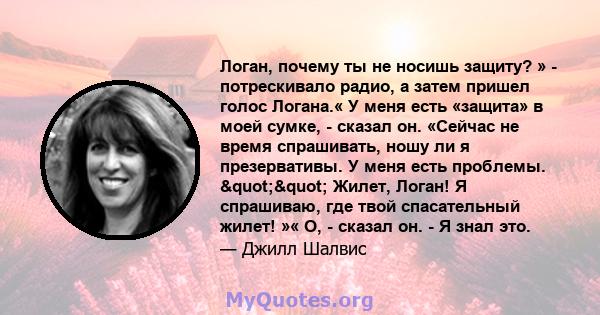 Логан, почему ты не носишь защиту? » - потрескивало радио, а затем пришел голос Логана.« У меня есть «защита» в моей сумке, - сказал он. «Сейчас не время спрашивать, ношу ли я презервативы. У меня есть проблемы. &quot;&quot; Жилет, Логан! Я спрашиваю, где твой спасательный жилет! »« О, - сказал он. - Я знал это.
— Джилл Шалвис

MyQuotes.org